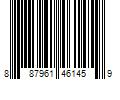 8 87961 46145 9